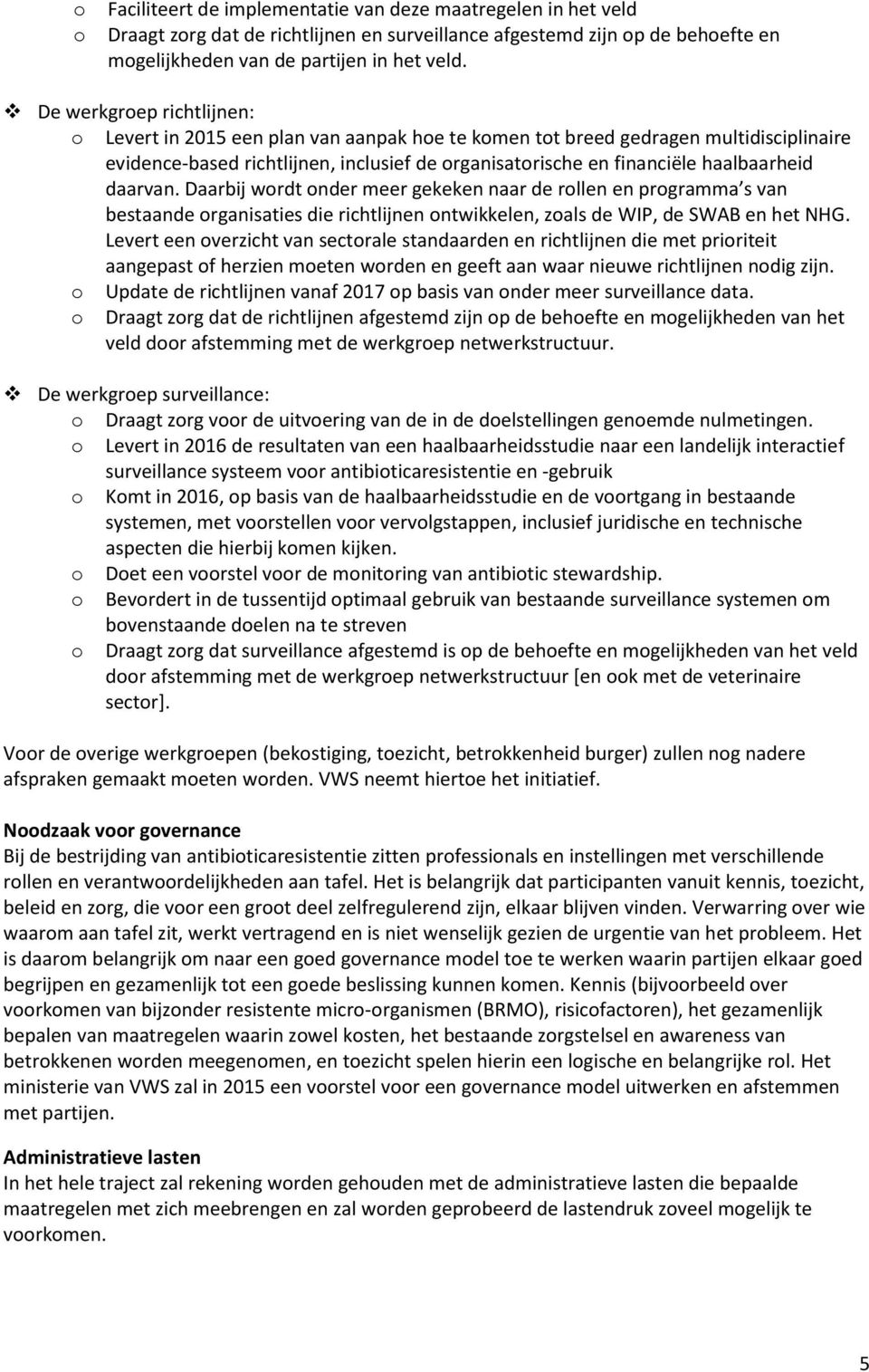 o Faciliteert de implementatie van deze maatregelen in het veld
o Draagt zorg dat de richtlijnen en surveillance afgestemd zijn op de behoefte en mogelijkheden van de partijen in het veld.

❖ De werkgroep richtlijnen:
o Levert in 2015 een plan van aanpak hoe te komen tot breed gedragen multidisciplinaire evidence-based richtlijnen, inclusief de organisatorische en financiële haalbaarheid daarvan. Daarbij wordt onder meer gekeken naar de rollen en programma s van bestaande organisaties die richtlijnen ontwikkelen, zoals de WIP, de SWAB en het NHG. Levert een overzicht van sectorale standaarden en richtlijnen die met prioriteit aangepast of herzien moeten worden en geeft aan waar nieuwe richtlijnen nodig zijn.
o Update de richtlijnen vanaf 2017 op basis van onder meer surveillance data.
o Draagt zorg dat de richtlijnen afgestemd zijn op de behoefte en mogelijkheden van het veld door afstemming met de werkgroep netwerkstructuur.

❖ De werkgroep surveillance:
o Draagt zorg voor de uitvoering van de in de doelstellingen genoemde nulmetingen.
o Levert in 2016 de resultaten van een haalbaarheidsstudie naar een landelijk interactief surveillance systeem voor antibioticaresistentie en -gebruik
o Komt in 2016, op basis van de haalbaarheidsstudie en de voortgang in bestaande systemen, met voorstellen voor vervolgstappen, inclusief juridische en technische aspecten die hierbij komen kijken.
o Doet een voorstel voor de monitoring van antibiotic stewardship.
o Bevordert in de tussentijd optimaal gebruik van bestaande surveillance systemen om bovenstaande doelen na te streven
o Draagt zorg dat surveillance afgestemd is op de behoefte en mogelijkheden van het veld door afstemming met de werkgroep netwerkstructuur [en ook met de veterinaire sector].

Voor de overige werkgroepen (bekostiging, toezicht, betrokkenheid burger) zullen nog nadere afspraken gemaakt moeten worden. VWS neemt hiertoe het initiatief.

Noodzaak voor governance
Bij de bestrijding van antibioticaresistentie zitten professionals en instellingen met verschillende rollen en verantwoordelijkheden aan tafel. Het is belangrijk dat participanten vanuit kennis, toezicht, beleid en zorg, die voor een groot deel zelfregulerend zijn, elkaar blijven vinden. Verwarring over wie waarom aan tafel zit, werkt vertragend en is niet wenselijk gezien de urgentie van het probleem. Het is daarom belangrijk om naar een goed governance model toe te werken waarin partijen elkaar goed begrijpen en gezamenlijk tot een goede beslissing kunnen komen. Kennis (bijvoorbeeld over voorkomen van bijzonder resistente micro-organismen (BRMO), risicofactoren), het gezamenlijk bepalen van maatregelen waarin zowel kosten, het bestaande zorgstelsel en awareness van betrokkenen worden meegenomen, en toezicht spelen hierin een logische en belangrijke rol. Het ministerie van VWS zal in 2015 een voorstel voor een governance model uitwerken en afstemmen met partijen.

Administratieve lasten
In het hele traject zal rekening worden gehouden met de administratieve lasten die bepaalde maatregelen met zich meebrengen en zal worden geprobeerd de lastendruk zoveel mogelijk te voorkomen.

5